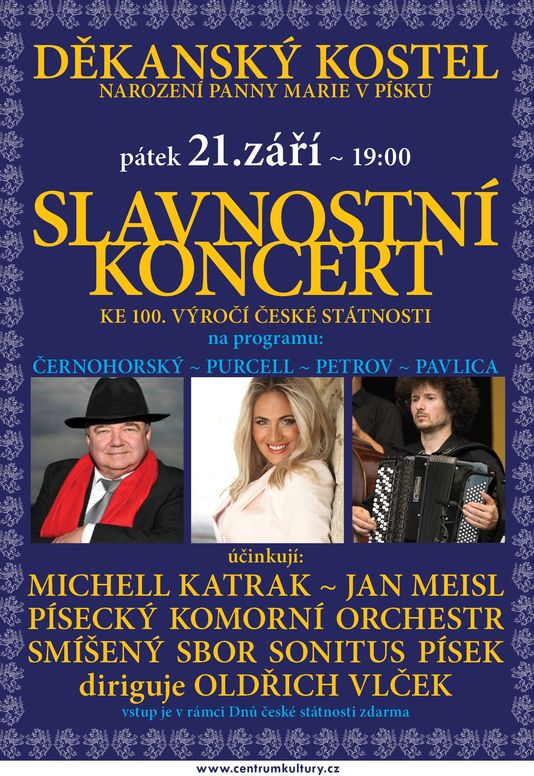 DĚKANSKÝ KOSTEL
NAROZENÍ PANNY MARIE V PÍSKU

pátek 21.září ~ 19:00

SLAVNOSTNÍ KONCERT

KE 100. VÝROČÍ ČESKÉ STÁTNOSTI
na programu:
ČERNOHORSKÝ ~ PURCELL ~ PETROV ~ PAVLICA

účinkují:
MICHELL KATRAK ~ JAN MEISL
PÍSECKÝ KOMORNÍ ORCHESTR
SMÍŠENÝ SBOR SONITUS PÍSEK
diriguje OLDŘICH VLČEK
vstup je v rámci Dnů české státnosti zdarma

www.centrumkultury.cz